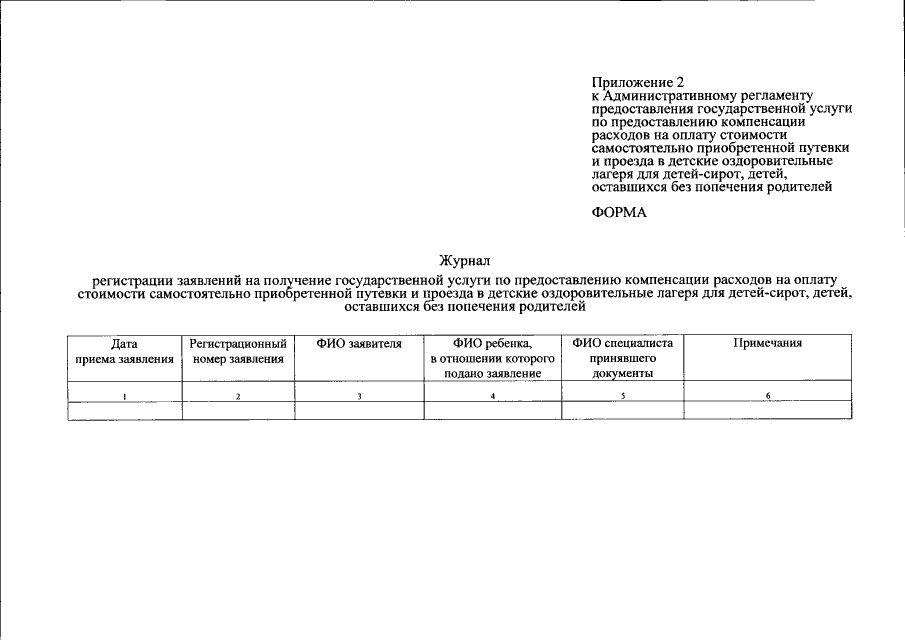 Приложение 2
к Административному регламенту предоставления государственной услуги по предоставлению компенсации расходов на оплату стоимости самостоятельно приобретенной путевки и проезда в детские оздоровительные лагеря для детей-сирот, детей, оставшихся без попечения родителей

ФОРМА

Журнал

регистрации заявлений на получение государственной услуги по предоставлению компенсации расходов на оплату стоимости самостоятельно приобретенной путевки и проезда в детские оздоровительные лагеря для детей-сирот, детей, оставшихся без попечения родителей

| Дата приема заявления | Регистрационный номер заявления | ФИО заявителя | ФИО ребенка, в отношении которого подано заявление | ФИО специалиста принявшего документы | Примечания |
|---|---|---|---|---|---|
| 1 | 2 | 3 | 4 | 5 | 6 |
| | | | | | |